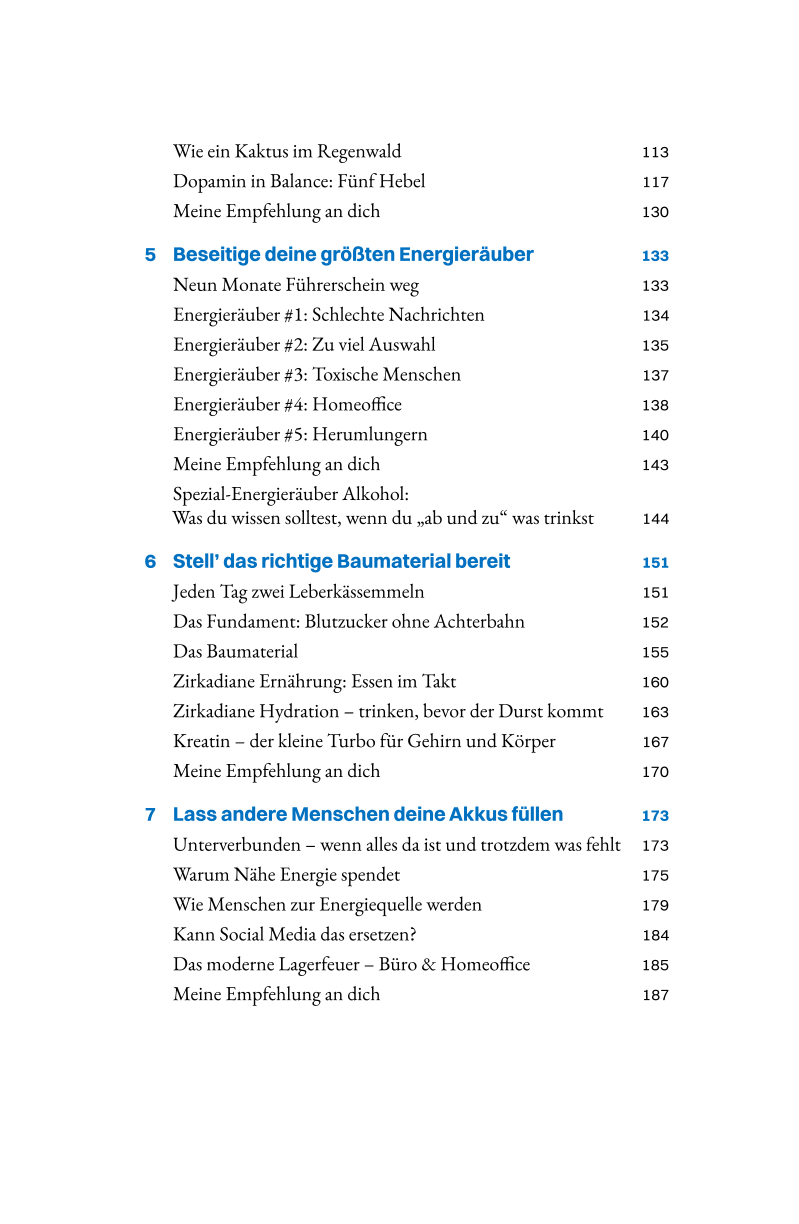 Wie ein Kaktus im Regenwald 113
Dopamin in Balance: Fünf Hebel 117
Meine Empfehlung an dich 130

5 Beseitige deine größten Energieräuber 133
Neun Monate Führerschein weg 133
Energieräuber #1: Schlechte Nachrichten 134
Energieräuber #2: Zu viel Auswahl 135
Energieräuber #3: Toxische Menschen 137
Energieräuber #4: Homeoffice 138
Energieräuber #5: Herumlungern 140
Meine Empfehlung an dich 143
Spezial-Energieräuber Alkohol: Was du wissen solltest, wenn du „ab und zu“ was trinkst 144

6 Stell’ das richtige Baumaterial bereit 151
Jeden Tag zwei Leberkässemmeln 151
Das Fundament: Blutzucker ohne Achterbahn 152
Das Baumaterial 155
Zirkadiane Ernährung: Essen im Takt 160
Zirkadiane Hydration – trinken, bevor der Durst kommt 163
Kreatin – der kleine Turbo für Gehirn und Körper 167
Meine Empfehlung an dich 170

7 Lass andere Menschen deine Akkus füllen 173
Unterverbunden – wenn alles da ist und trotzdem was fehlt 173
Warum Nähe Energie spendet 175
Wie Menschen zur Energiequelle werden 179
Kann Social Media das ersetzen? 184
Das moderne Lagerfeuer – Büro & Homeoffice 185
Meine Empfehlung an dich 187